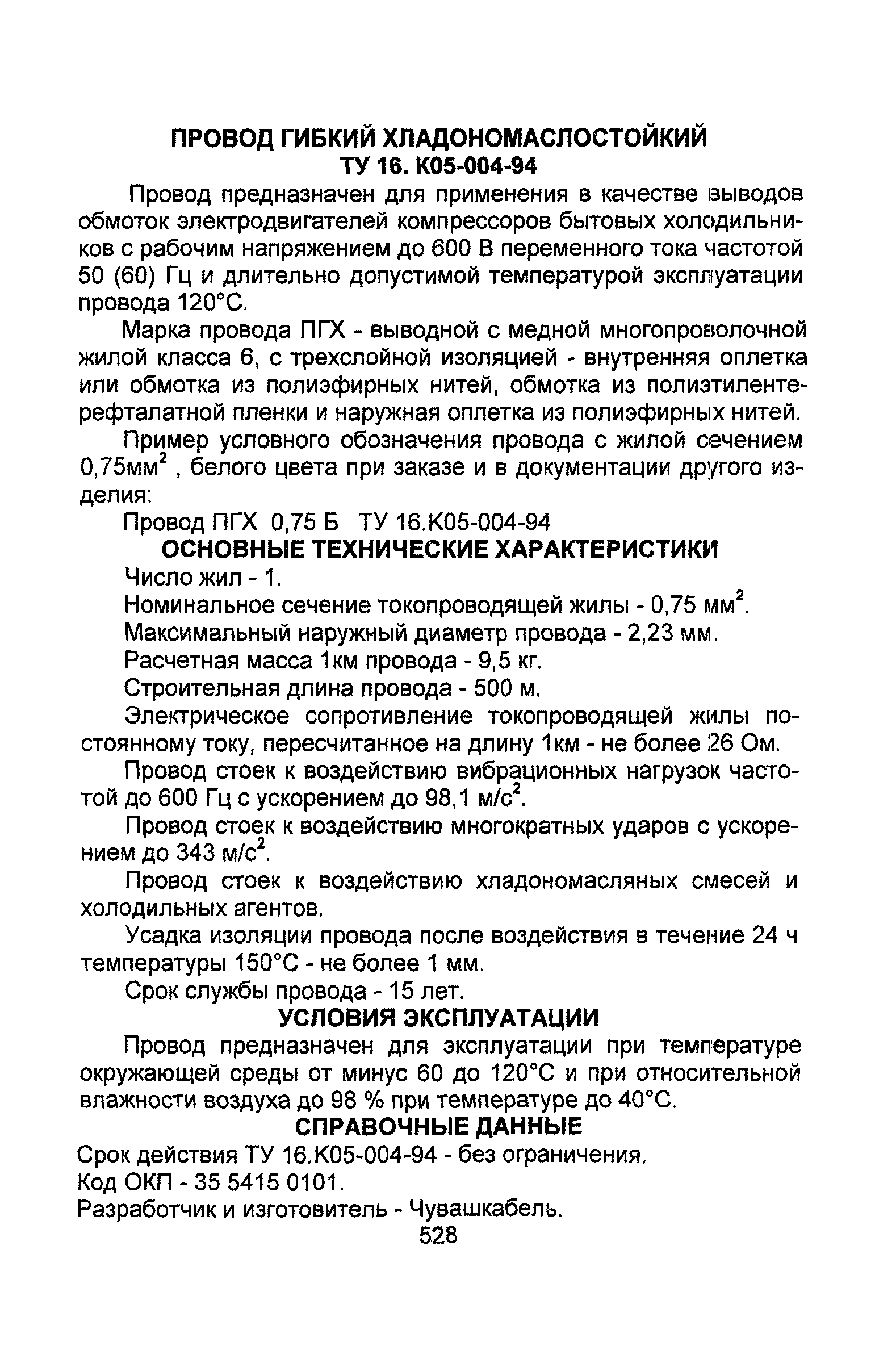 ПРОВОД ГИБКИЙ ХЛАДОНОМАСЛОСТОЙКИЙ
ТУ 16. К05-004-94

Провод предназначен для применения в качестве выводов обмоток электродвигателей компрессоров бытовых холодильников с рабочим напряжением до 600 В переменного тока частотой 50 (60) Гц и длительно допустимой температурой эксплуатации провода 120°С.

Марка провода ПГХ - выводной с медной многопроволочной жилой класса 6, с трехслойной изоляцией - внутренняя оплетка или обмотка из полиэфирных нитей, обмотка из полиэтилентерефталатной пленки и наружная оплетка из полиэфирных нитей.

Пример условного обозначения провода с жилой сечением 0,75мм$^2$ , белого цвета при заказе и в документации другого изделия:

Провод ПГХ 0,75 Б ТУ 16.К05-004-94

ОСНОВНЫЕ ТЕХНИЧЕСКИЕ ХАРАКТЕРИСТИКИ

Число жил - 1.

Номинальное сечение токопроводящей жилы - 0,75 мм$^2$.

Максимальный наружный диаметр провода - 2,23 мм.

Расчетная масса 1км провода - 9,5 кг.

Строительная длина провода - 500 м.

Электрическое сопротивление токопроводящей жилы постоянному току, пересчитанное на длину 1км - не более 26 Ом.

Провод стоек к воздействию вибрационных нагрузок частотой до 600 Гц с ускорением до 98,1 м/с$^2$.

Провод стоек к воздействию многократных ударов с ускорением до 343 м/с$^2$.

Провод стоек к воздействию хладономасляных смесей и холодильных агентов.

Усадка изоляции провода после воздействия в течение 24 ч температуры 150°С - не более 1 мм.

Срок службы провода - 15 лет.

УСЛОВИЯ ЭКСПЛУАТАЦИИ

Провод предназначен для эксплуатации при температуре окружающей среды от минус 60 до 120°С и при относительной влажности воздуха до 98 % при температуре до 40°С.

СПРАВОЧНЫЕ ДАННЫЕ

Срок действия ТУ 16.К05-004-94 - без ограничения.

Код ОКП - 35 5415 0101.

Разработчик и изготовитель - Чувашкабель.

528